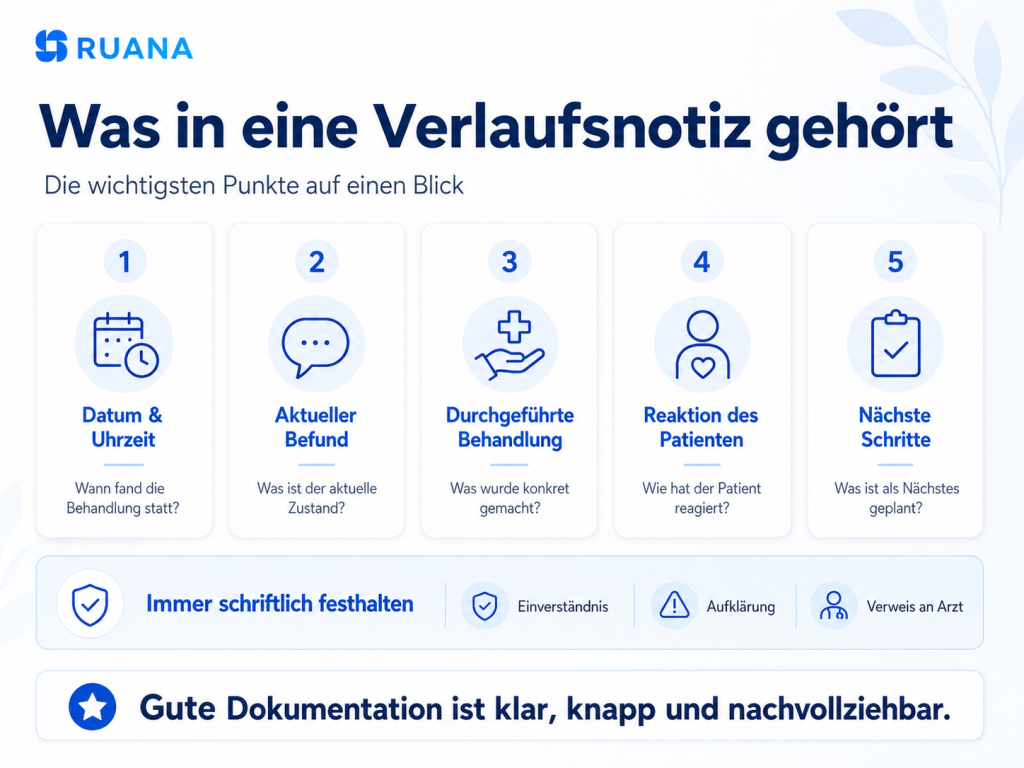 RUANA

Was in eine Verlaufsnotiz gehört

Die wichtigsten Punkte auf einen Blick

1
Datum & Uhrzeit
Wann fand die Behandlung statt?

2
Aktueller Befund
Was ist der aktuelle Zustand?

3
Durchgeführte Behandlung
Was wurde konkret gemacht?

4
Reaktion des Patienten
Wie hat der Patient reagiert?

5
Nächste Schritte
Was ist als Nächstes geplant?

Immer schriftlich festhalten

Einverständnis

Aufklärung

Verweis an Arzt

Gute Dokumentation ist klar, knapp und nachvollziehbar.